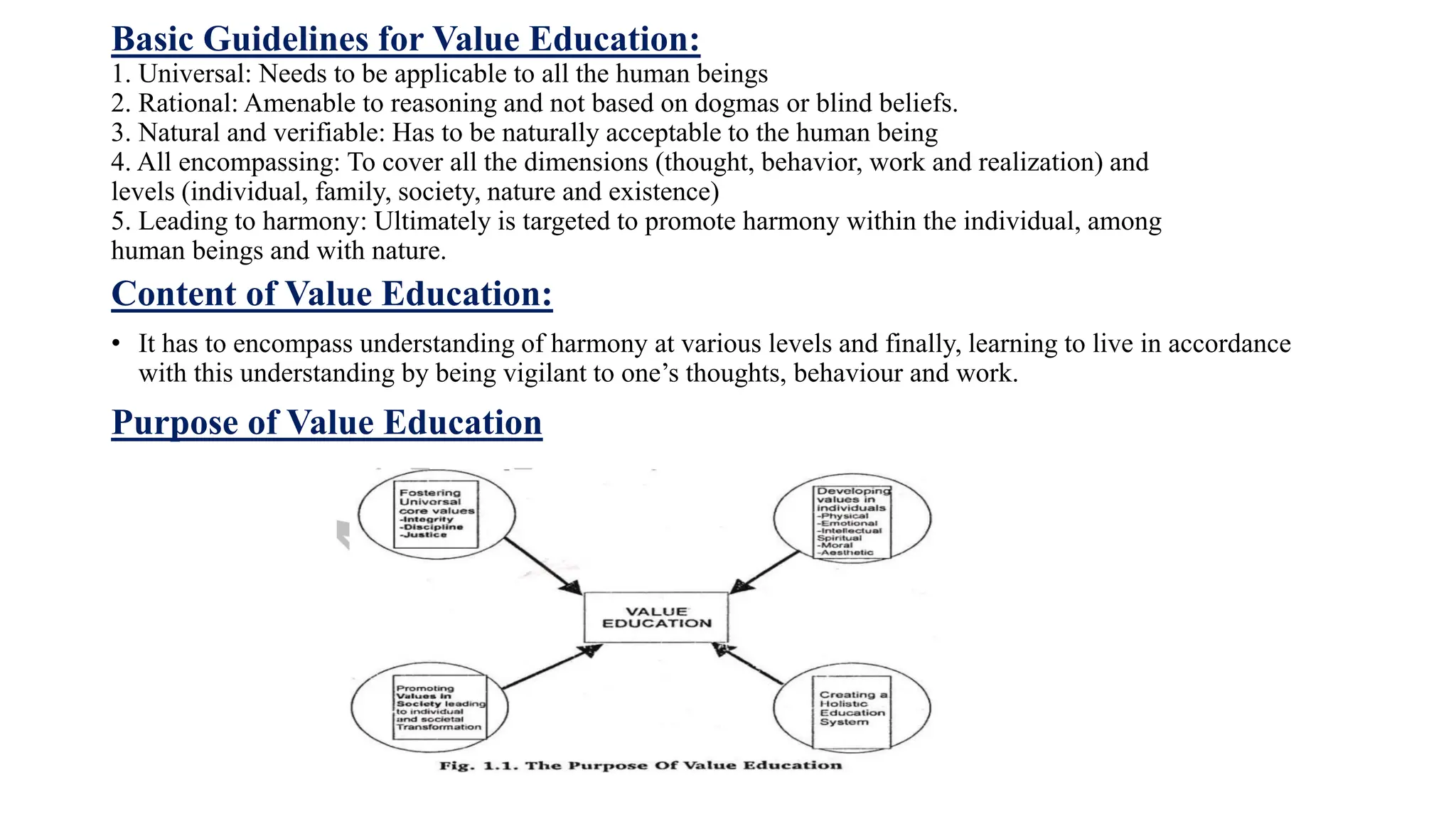 Basic Guidelines for Value Education:
1. Universal: Needs to be applicable to all the human beings
2. Rational: Amenable to reasoning and not based on dogmas or blind beliefs.
3. Natural and verifiable: Has to be naturally acceptable to the human being
4. All encompassing: To cover all the dimensions (thought, behavior, work and realization) and levels (individual, family, society, nature and existence)
5. Leading to harmony: Ultimately is targeted to promote harmony within the individual, among human beings and with nature.

Content of Value Education:

• It has to encompass understanding of harmony at various levels and finally, learning to live in accordance with this understanding by being vigilant to one's thoughts, behaviour and work.

Purpose of Value Education

Fostering Universal core values -Integrity -Discipline -Justice

Developing values in individuals -Physical -Emotional -Intellectual Spiritual -Moral -Aesthetic

VALUE EDUCATION

Promoting Values in Society leading to individual and societal Transformation

Creating a Holistic Education System

Fig. 1.1. The Purpose Of Value Education